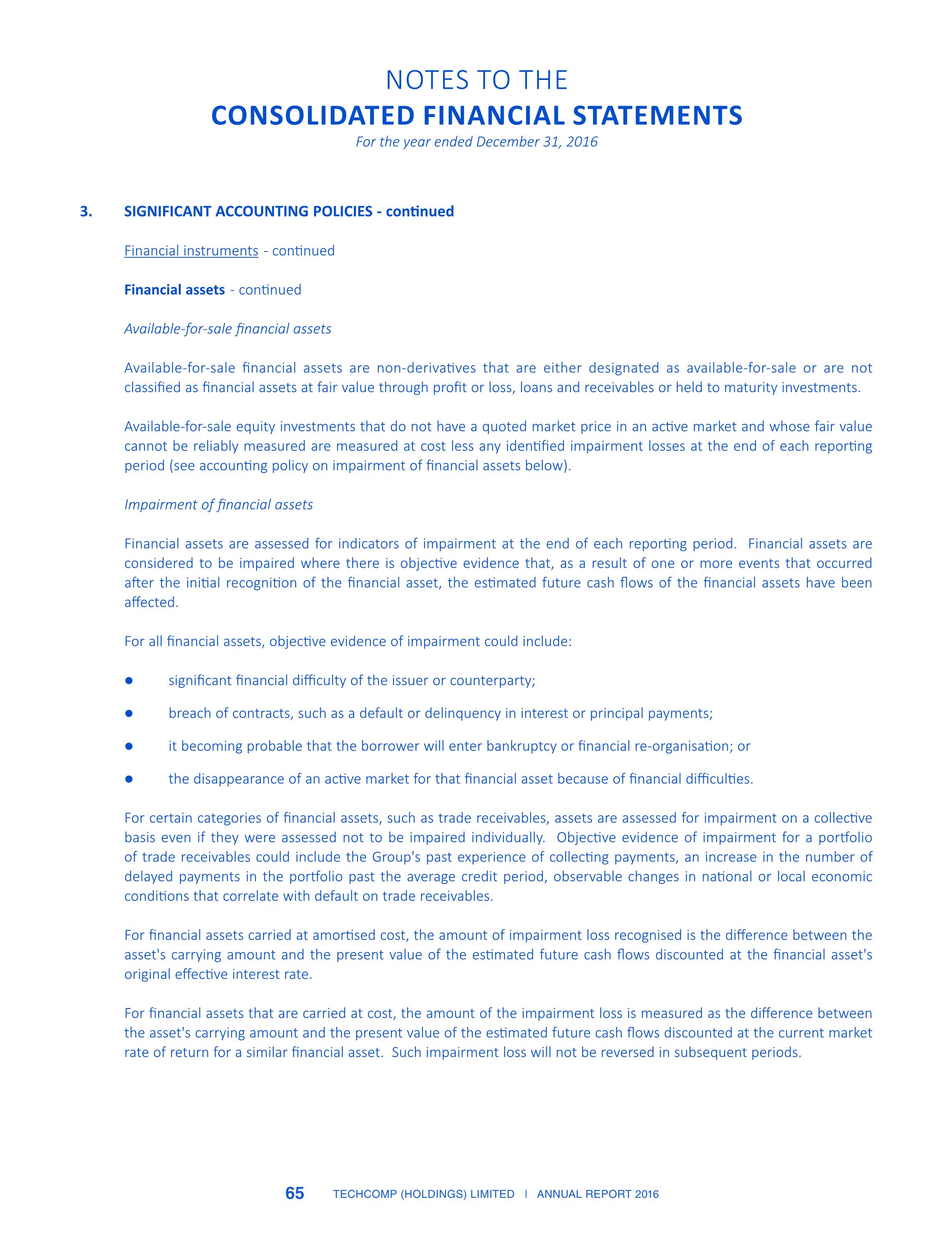 NOTES TO THE
CONSOLIDATED FINANCIAL STATEMENTS
For the year ended December 31, 2016

3. SIGNIFICANT ACCOUNTING POLICIES - continued

Financial instruments - continued

Financial assets - continued

Available-for-sale financial assets

Available-for-sale financial assets are non-derivatives that are either designated as available-for-sale or are not classified as financial assets at fair value through profit or loss, loans and receivables or held to maturity investments.

Available-for-sale equity investments that do not have a quoted market price in an active market and whose fair value cannot be reliably measured are measured at cost less any identified impairment losses at the end of each reporting period (see accounting policy on impairment of financial assets below).

Impairment of financial assets

Financial assets are assessed for indicators of impairment at the end of each reporting period. Financial assets are considered to be impaired where there is objective evidence that, as a result of one or more events that occurred after the initial recognition of the financial asset, the estimated future cash flows of the financial assets have been affected.

For all financial assets, objective evidence of impairment could include:

● significant financial difficulty of the issuer or counterparty;

● breach of contracts, such as a default or delinquency in interest or principal payments;

● it becoming probable that the borrower will enter bankruptcy or financial re-organisation; or

● the disappearance of an active market for that financial asset because of financial difficulties.

For certain categories of financial assets, such as trade receivables, assets are assessed for impairment on a collective basis even if they were assessed not to be impaired individually. Objective evidence of impairment for a portfolio of trade receivables could include the Group's past experience of collecting payments, an increase in the number of delayed payments in the portfolio past the average credit period, observable changes in national or local economic conditions that correlate with default on trade receivables.

For financial assets carried at amortised cost, the amount of impairment loss recognised is the difference between the asset's carrying amount and the present value of the estimated future cash flows discounted at the financial asset's original effective interest rate.

For financial assets that are carried at cost, the amount of the impairment loss is measured as the difference between the asset's carrying amount and the present value of the estimated future cash flows discounted at the current market rate of return for a similar financial asset. Such impairment loss will not be reversed in subsequent periods.

65 TECHCOMP (HOLDINGS) LIMITED | ANNUAL REPORT 2016